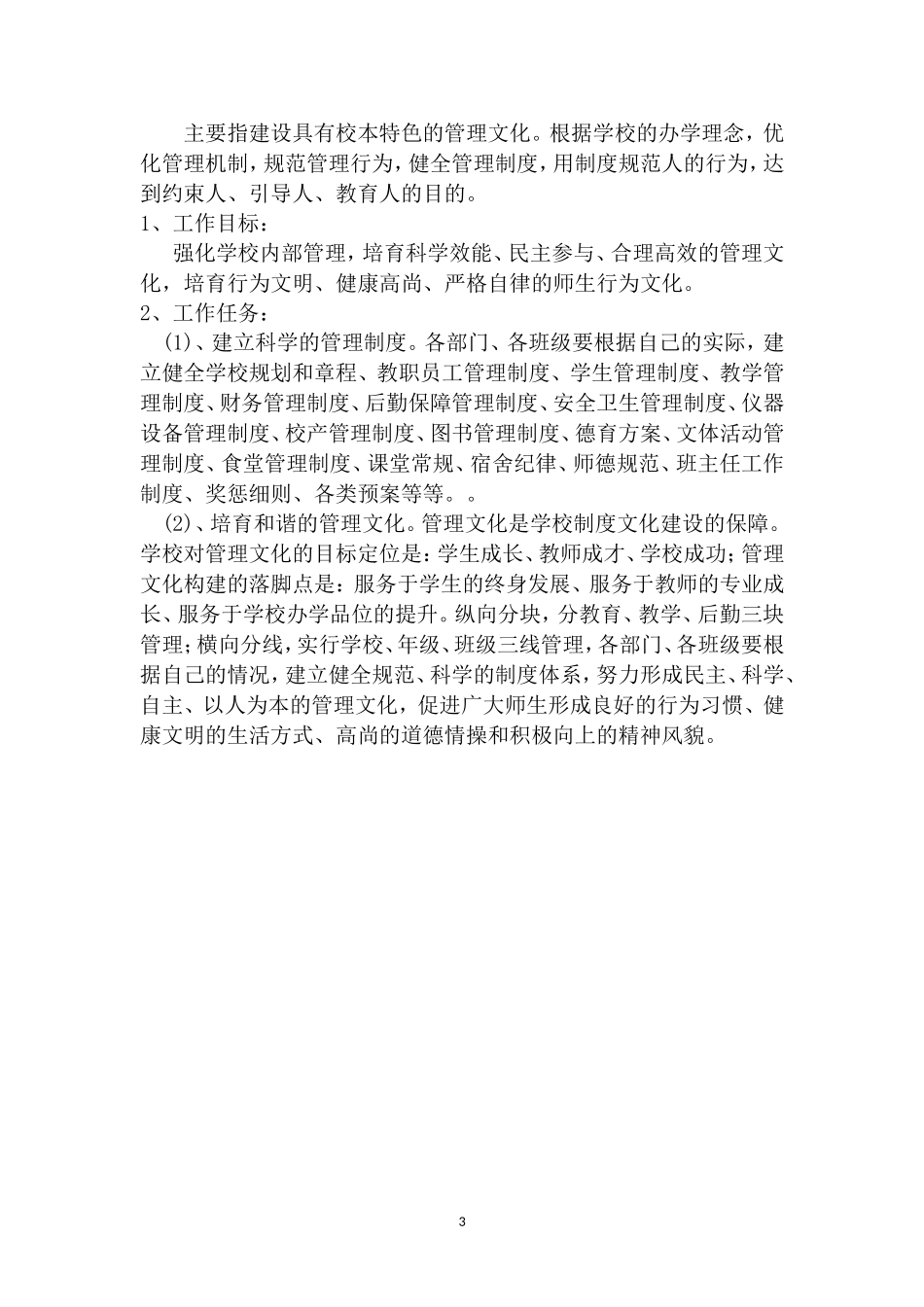 主要指建设具有校本特色的管理文化。根据学校的办学理念，优化管理机制，规范管理行为，健全管理制度，用制度规范人的行为，达到约束人、引导人、教育人的目的。

1、工作目标：

强化学校内部管理，培育科学效能、民主参与、合理高效的管理文化，培育行为文明、健康高尚、严格自律的师生行为文化。

2、工作任务：

(1)、建立科学的管理制度。各部门、各班级要根据自己的实际，建立健全学校规划和章程、教职员工管理制度、学生管理制度、教学管理制度、财务管理制度、后勤保障管理制度、安全卫生管理制度、仪器设备管理制度、校产管理制度、图书管理制度、德育方案、文体活动管理制度、食堂管理制度、课堂常规、宿舍纪律、师德规范、班主任工作制度、奖惩细则、各类预案等等。。

(2)、培育和谐的管理文化。管理文化是学校制度文化建设的保障。学校对管理文化的目标定位是：学生成长、教师成才、学校成功；管理文化构建的落脚点是：服务于学生的终身发展、服务于教师的专业成长、服务于学校办学品位的提升。纵向分块，分教育、教学、后勤三块管理；横向分线，实行学校、年级、班级三线管理，各部门、各班级要根据自己的情况，建立健全规范、科学的制度体系，努力形成民主、科学、自主、以人为本的管理文化，促进广大师生形成良好的行为习惯、健康文明的生活方式、高尚的道德情操和积极向上的精神风貌。

3